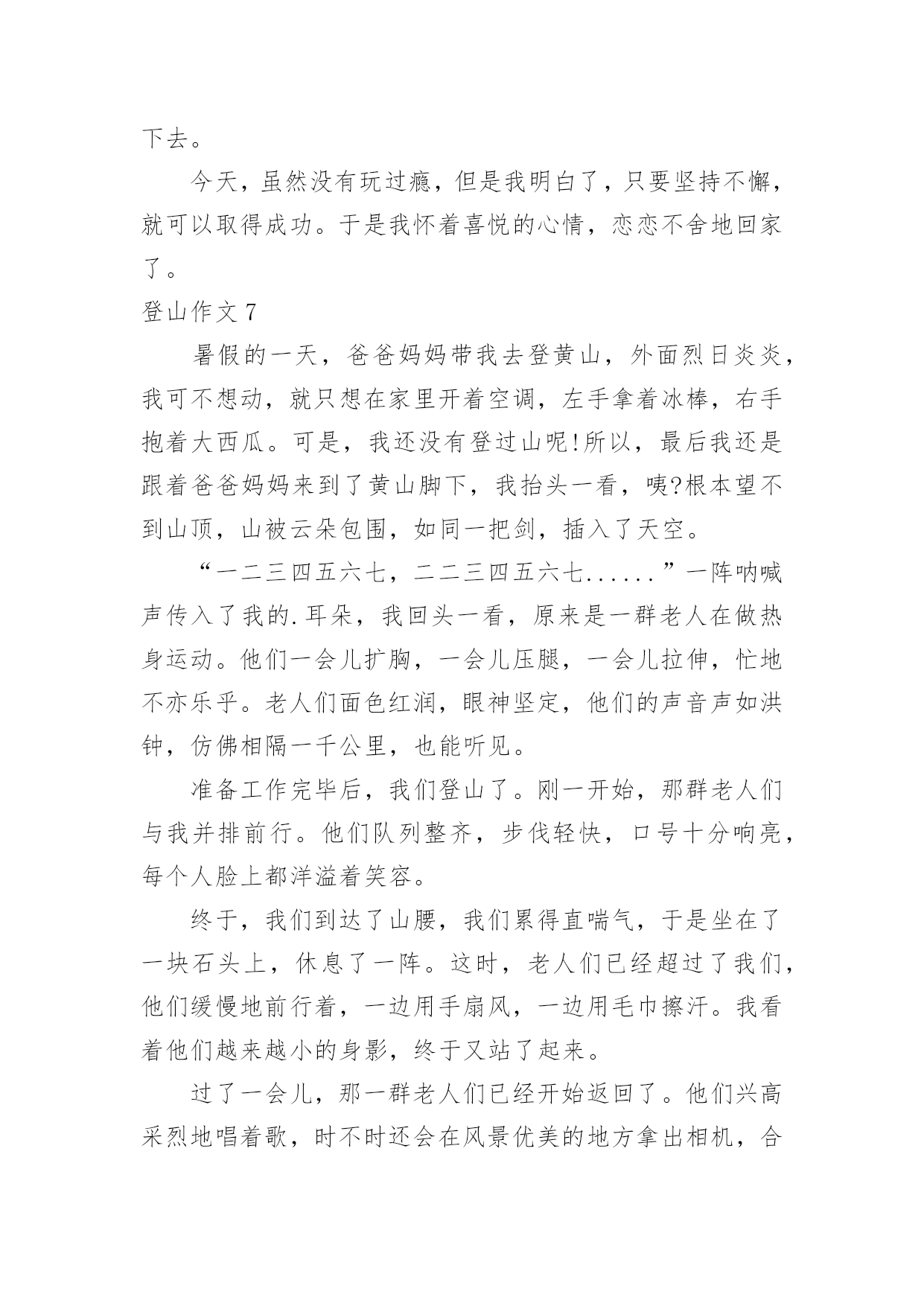 下去。

今天，虽然没有玩过瘾，但是我明白了，只要坚持不懈，就可以取得成功。于是我怀着喜悦的心情，恋恋不舍地回家了。

登山作文 7

暑假的一天，爸爸妈妈带我去登黄山，外面烈日炎炎，我可不想动，就只想在家里开着空调，左手拿着冰棒，右手抱着大西瓜。可是，我还没有登过山呢!所以，最后我还是跟着爸爸妈妈来到了黄山脚下，我抬头一看，咦?根本望不到山顶，山被云朵包围，如同一把剑，插入了天空。

“一二三四五六七，二二三四五六七......”一阵呐喊声传入了我的.耳朵，我回头一看，原来是一群老人在做热身运动。他们一会儿扩胸，一会儿压腿，一会儿拉伸，忙地不亦乐乎。老人们面色红润，眼神坚定，他们的声音声如洪钟，仿佛相隔一千公里，也能听见。

准备工作完毕后，我们登山了。刚一开始，那群老人们与我并排前行。他们队列整齐，步伐轻快，口号十分响亮，每个人脸上都洋溢着笑容。

终于，我们到达了山腰，我们累得直喘气，于是坐在了一块石头上，休息了一阵。这时，老人们已经超过了我们，他们缓慢地前行着，一边用手扇风，一边用毛巾擦汗。我看着他们越来越小的身影，终于又站了起来。

过了一会儿，那一群老人们已经开始返回了。他们兴高采烈地唱着歌，时不时还会在风景优美的地方拿出相机，合